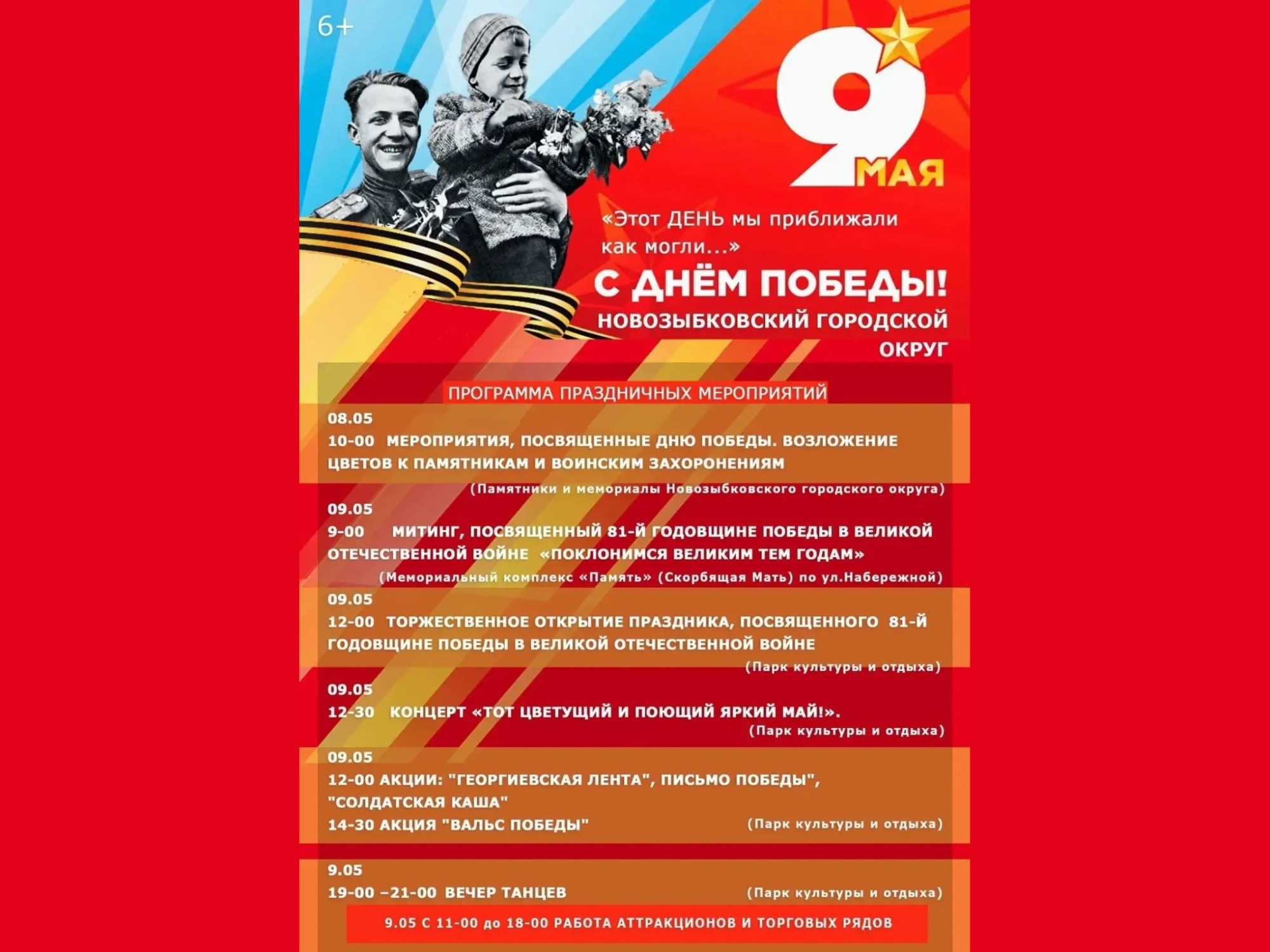 6+

9 МАЯ

«Этот ДЕНЬ мы приближали как могли...»

С ДНЁМ ПОБЕДЫ!

НОВОЗЫБКОВСКИЙ ГОРОДСКОЙ ОКРУГ

ПРОГРАММА ПРАЗДНИЧНЫХ МЕРОПРИЯТИЙ

08.05
10-00 МЕРОПРИЯТИЯ, ПОСВЯЩЕННЫЕ ДНЮ ПОБЕДЫ. ВОЗЛОЖЕНИЕ ЦВЕТОВ К ПАМЯТНИКАМ И ВОИНСКИМ ЗАХОРОНЕНИЯМ
(Памятники и мемориалы Новозыбковского городского округа)

09.05
9-00 МИТИНГ, ПОСВЯЩЕННЫЙ 81-Й ГОДОВЩИНЕ ПОБЕДЫ В ВЕЛИКОЙ ОТЕЧЕСТВЕННОЙ ВОЙНЕ «ПОКЛОНИМСЯ ВЕЛИКИМ ТЕМ ГОДАМ»
(Мемориальный комплекс «Память» (Скорбящая Мать) по ул.Набережной)

09.05
12-00 ТОРЖЕСТВЕННОЕ ОТКРЫТИЕ ПРАЗДНИКА, ПОСВЯЩЕННОГО 81-Й ГОДОВЩИНЕ ПОБЕДЫ В ВЕЛИКОЙ ОТЕЧЕСТВЕННОЙ ВОЙНЕ
(Парк культуры и отдыха)

09.05
12-30 КОНЦЕРТ «ТОТ ЦВЕТУЩИЙ И ПОЮЩИЙ ЯРКИЙ МАЙ!».
(Парк культуры и отдыха)

09.05
12-00 АКЦИИ: "ГЕОРГИЕВСКАЯ ЛЕНТА", ПИСЬМО ПОБЕДЫ", "СОЛДАТСКАЯ КАША"
14-30 АКЦИЯ "ВАЛЬС ПОБЕДЫ" (Парк культуры и отдыха)

9.05
19-00 –21-00 ВЕЧЕР ТАНЦЕВ (Парк культуры и отдыха)

9.05 С 11-00 до 18-00 РАБОТА АТТРАКЦИОНОВ И ТОРГОВЫХ РЯДОВ